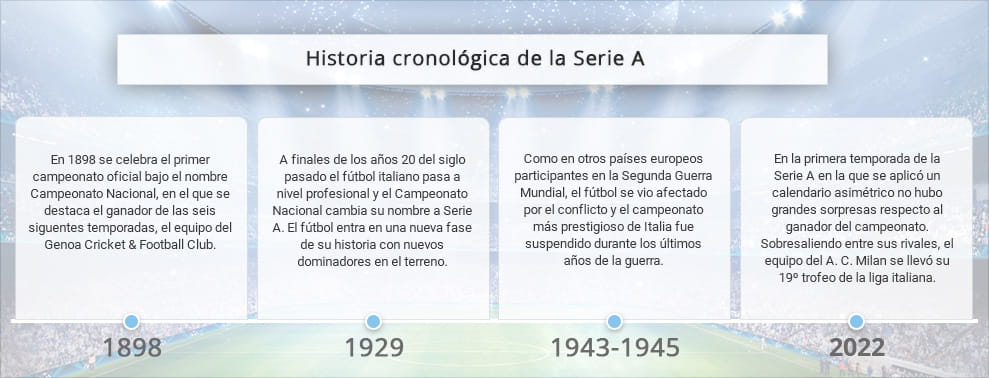 Historia cronológica de la Serie A

En 1898 se celebra el primer campeonato oficial bajo el nombre Campeonato Nacional, en el que se destaca el ganador de las seis siguentes temporadas, el equipo del Genoa Cricket & Football Club.

1898

A finales de los años 20 del siglo pasado el fútbol italiano pasa a nivel profesional y el Campeonato Nacional cambia su nombre a Serie A. El fútbol entra en una nueva fase de su historia con nuevos dominadores en el terreno.

1929

Como en otros países europeos participantes en la Segunda Guerra Mundial, el fútbol se vio afectado por el conflicto y el campeonato más prestigioso de Italia fue suspendido durante los últimos años de la guerra.

1943-1945

En la primera temporada de la Serie A en la que se aplicó un calendario asimétrico no hubo grandes sorpresas respecto al ganador del campeonato. Sobresaliendo entre sus rivales, el equipo del A. C. Milan se llevó su 19º trofeo de la liga italiana.

2022